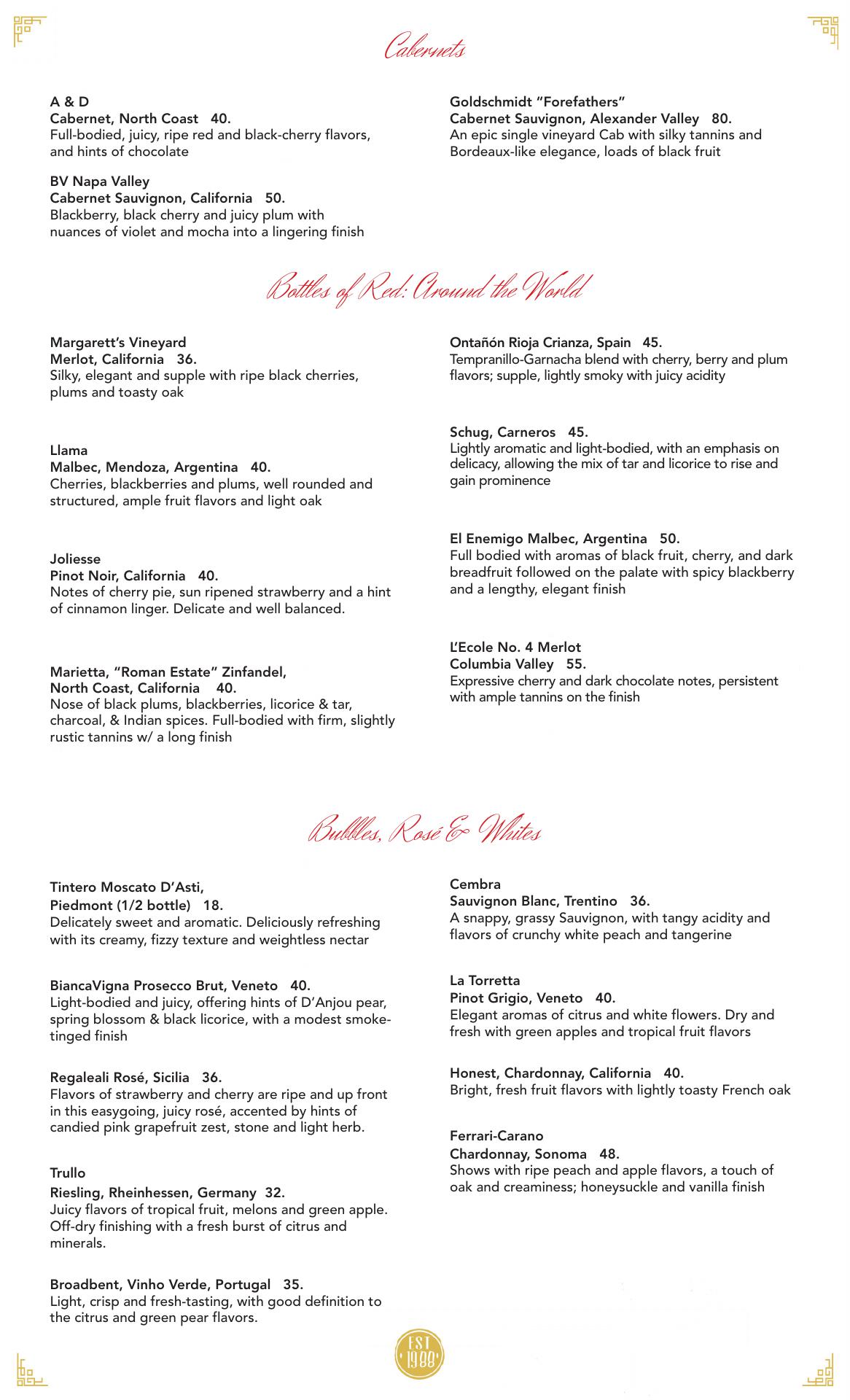 Cabernets

A & D
Cabernet, North Coast 40.
Full-bodied, juicy, ripe red and black-cherry flavors, and hints of chocolate

BV Napa Valley
Cabernet Sauvignon, California 50.
Blackberry, black cherry and juicy plum with nuances of violet and mocha into a lingering finish

Goldschmidt "Forefathers"
Cabernet Sauvignon, Alexander Valley 80.
An epic single vineyard Cab with silky tannins and Bordeaux-like elegance, loads of black fruit

Bottles of Red: Around the World

Margarett's Vineyard
Merlot, California 36.
Silky, elegant and supple with ripe black cherries, plums and toasty oak

Llama
Malbec, Mendoza, Argentina 40.
Cherries, blackberries and plums, well rounded and structured, ample fruit flavors and light oak

Joliesse
Pinot Noir, California 40.
Notes of cherry pie, sun ripened strawberry and a hint of cinnamon linger. Delicate and well balanced.

Marietta, "Roman Estate" Zinfandel,
North Coast, California 40.
Nose of black plums, blackberries, licorice & tar, charcoal, & Indian spices. Full-bodied with firm, slightly rustic tannins w/ a long finish

Ontañón Rioja Crianza, Spain 45.
Tempranillo-Garnacha blend with cherry, berry and plum flavors; supple, lightly smoky with juicy acidity

Schug, Carneros 45.
Lightly aromatic and light-bodied, with an emphasis on delicacy, allowing the mix of tar and licorice to rise and gain prominence

El Enemigo Malbec, Argentina 50.
Full bodied with aromas of black fruit, cherry, and dark breadfruit followed on the palate with spicy blackberry and a lengthy, elegant finish

L'Ecole No. 4 Merlot
Columbia Valley 55.
Expressive cherry and dark chocolate notes, persistent with ample tannins on the finish

Bubbles, Rosé & Whites

Tintero Moscato D'Asti,
Piedmont (1/2 bottle) 18.
Delicately sweet and aromatic. Deliciously refreshing with its creamy, fizzy texture and weightless nectar

BiancaVigna Prosecco Brut, Veneto 40.
Light-bodied and juicy, offering hints of D'Anjou pear, spring blossom & black licorice, with a modest smoke-tinged finish

Regaleali Rosé, Sicilia 36.
Flavors of strawberry and cherry are ripe and up front in this easygoing, juicy rosé, accented by hints of candied pink grapefruit zest, stone and light herb.

Trullo
Riesling, Rheinhessen, Germany 32.
Juicy flavors of tropical fruit, melons and green apple. Off-dry finishing with a fresh burst of citrus and minerals.

Broadbent, Vinho Verde, Portugal 35.
Light, crisp and fresh-tasting, with good definition to the citrus and green pear flavors.

Cembra
Sauvignon Blanc, Trentino 36.
A snappy, grassy Sauvignon, with tangy acidity and flavors of crunchy white peach and tangerine

La Torretta
Pinot Grigio, Veneto 40.
Elegant aromas of citrus and white flowers. Dry and fresh with green apples and tropical fruit flavors

Honest, Chardonnay, California 40.
Bright, fresh fruit flavors with lightly toasty French oak

Ferrari-Carano
Chardonnay, Sonoma 48.
Shows with ripe peach and apple flavors, a touch of oak and creaminess; honeysuckle and vanilla finish

EST 1988